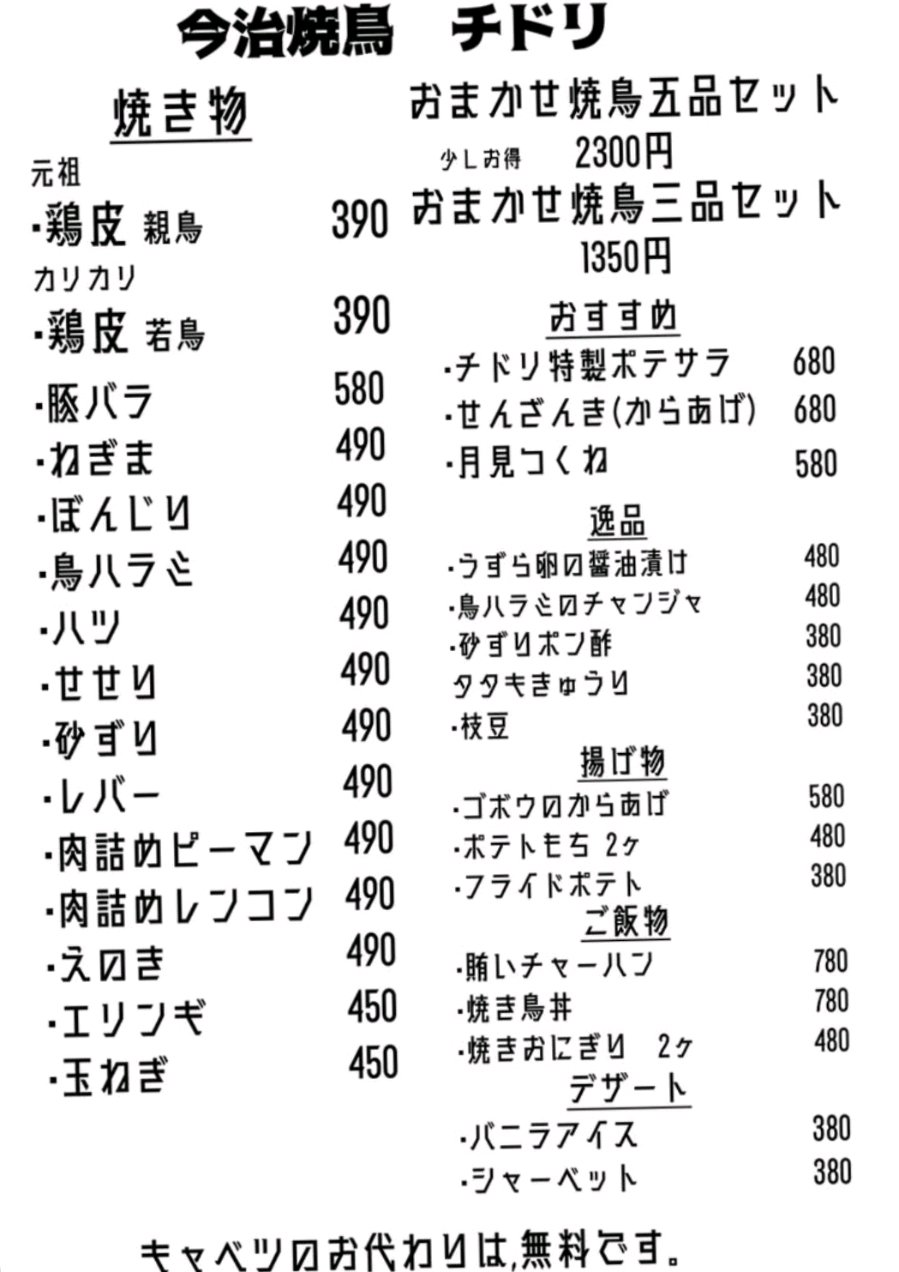 今治焼鳥　チドリ

焼き物

元祖
・鶏皮 親鳥 390
カリカリ
・鶏皮 若鳥 390
・豚バラ 580
・ねぎま 490
・ぼんじり 490
・鳥ハラミ 490
・ハツ 490
・せせり 490
・砂ずり 490
・レバー 490
・肉詰めピーマン 490
・肉詰めレンコン 490
・えのき 490
・エリンギ 450
・玉ねぎ 450

おまかせ焼鳥五品セット
少しお得　2300円
おまかせ焼鳥三品セット
1350円

おすすめ
・チドリ特製ポテサラ 680
・せんざんき(からあげ) 680
・月見つくね 580

逸品
・うずら卵の醤油漬け 480
・鳥ハラミのチャンジャ 480
・砂ずりポン酢 380
タタキきゅうり 380
・枝豆 380

揚げ物
・ゴボウのからあげ 580
・ポテトもち 2ヶ 480
・フライドポテト 380

ご飯物
・賄いチャーハン 780
・焼き鳥丼 780
・焼きおにぎり 2ヶ 480

デザート
・バニラアイス 380
・シャーベット 380

キャベツのお代わりは,無料です。